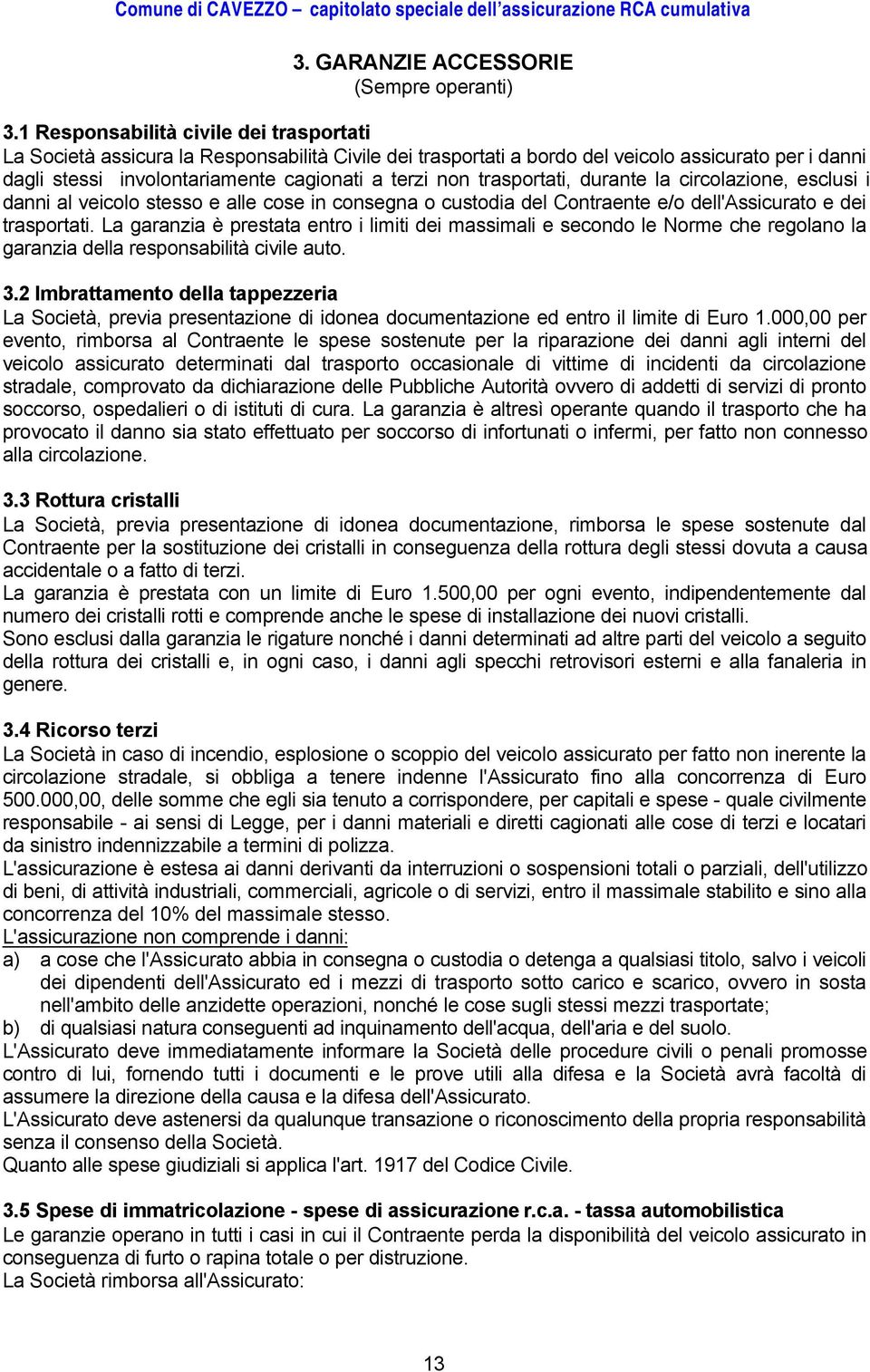 Comune di CAVEZZO – capitolato speciale dell'assicurazione RCA cumulativa

3. GARANZIE ACCESSORIE
(Sempre operanti)

3.1 Responsabilità civile dei trasportati
La Società assicura la Responsabilità Civile dei trasportati a bordo del veicolo assicurato per i danni dagli stessi involontariamente cagionati a terzi non trasportati, durante la circolazione, esclusi i danni al veicolo stesso e alle cose in consegna o custodia del Contraente e/o dell'Assicurato e dei trasportati. La garanzia è prestata entro i limiti dei massimali e secondo le Norme che regolano la garanzia della responsabilità civile auto.

3.2 Imbrattamento della tappezzeria
La Società, previa presentazione di idonea documentazione ed entro il limite di Euro 1.000,00 per evento, rimborsa al Contraente le spese sostenute per la riparazione dei danni agli interni del veicolo assicurato determinati dal trasporto occasionale di vittime di incidenti da circolazione stradale, comprovato da dichiarazione delle Pubbliche Autorità ovvero di addetti di servizi di pronto soccorso, ospedalieri o di istituti di cura. La garanzia è altresì operante quando il trasporto che ha provocato il danno sia stato effettuato per soccorso di infortunati o infermi, per fatto non connesso alla circolazione.

3.3 Rottura cristalli
La Società, previa presentazione di idonea documentazione, rimborsa le spese sostenute dal Contraente per la sostituzione dei cristalli in conseguenza della rottura degli stessi dovuta a causa accidentale o a fatto di terzi.
La garanzia è prestata con un limite di Euro 1.500,00 per ogni evento, indipendentemente dal numero dei cristalli rotti e comprende anche le spese di installazione dei nuovi cristalli.
Sono esclusi dalla garanzia le rigature nonché i danni determinati ad altre parti del veicolo a seguito della rottura dei cristalli e, in ogni caso, i danni agli specchi retrovisori esterni e alla fanaleria in genere.

3.4 Ricorso terzi
La Società in caso di incendio, esplosione o scoppio del veicolo assicurato per fatto non inerente la circolazione stradale, si obbliga a tenere indenne l'Assicurato fino alla concorrenza di Euro 500.000,00, delle somme che egli sia tenuto a corrispondere, per capitali e spese - quale civilmente responsabile - ai sensi di Legge, per i danni materiali e diretti cagionati alle cose di terzi e locatari da sinistro indennizzabile a termini di polizza.
L'assicurazione è estesa ai danni derivanti da interruzioni o sospensioni totali o parziali, dell'utilizzo di beni, di attività industriali, commerciali, agricole o di servizi, entro il massimale stabilito e sino alla concorrenza del 10% del massimale stesso.
L'assicurazione non comprende i danni:
a) a cose che l'Assicurato abbia in consegna o custodia o detenga a qualsiasi titolo, salvo i veicoli dei dipendenti dell'Assicurato ed i mezzi di trasporto sotto carico e scarico, ovvero in sosta nell'ambito delle anzidette operazioni, nonché le cose sugli stessi mezzi trasportate;
b) di qualsiasi natura conseguenti ad inquinamento dell'acqua, dell'aria e del suolo.
L'Assicurato deve immediatamente informare la Società delle procedure civili o penali promosse contro di lui, fornendo tutti i documenti e le prove utili alla difesa e la Società avrà facoltà di assumere la direzione della causa e la difesa dell'Assicurato.
L'Assicurato deve astenersi da qualunque transazione o riconoscimento della propria responsabilità senza il consenso della Società.
Quanto alle spese giudiziali si applica l'art. 1917 del Codice Civile.

3.5 Spese di immatricolazione - spese di assicurazione r.c.a. - tassa automobilistica
Le garanzie operano in tutti i casi in cui il Contraente perda la disponibilità del veicolo assicurato in conseguenza di furto o rapina totale o per distruzione.
La Società rimborsa all'Assicurato:

13